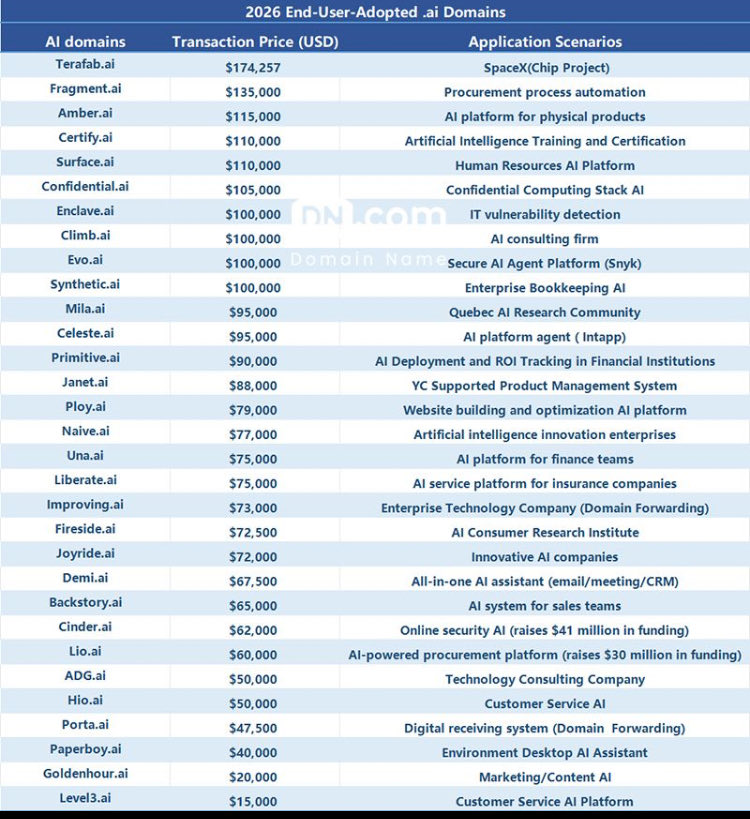 2026 End-User-Adopted .ai Domains

| AI domains | Transaction Price (USD) | Application Scenarios |
|---|---|---|
| Terafab.ai | $174,257 | SpaceX(Chip Project) |
| Fragment.ai | $135,000 | Procurement process automation |
| Amber.ai | $115,000 | AI platform for physical products |
| Certify.ai | $110,000 | Artificial Intelligence Training and Certification |
| Surface.ai | $110,000 | Human Resources AI Platform |
| Confidential.ai | $105,000 | Confidential Computing Stack AI |
| Enclave.ai | $100,000 | IT vulnerability detection |
| Climb.ai | $100,000 | AI consulting firm |
| Evo.ai | $100,000 | Secure AI Agent Platform (Snyk) |
| Synthetic.ai | $100,000 | Enterprise Bookkeeping AI |
| Mila.ai | $95,000 | Quebec AI Research Community |
| Celeste.ai | $95,000 | AI platform agent ( Intapp) |
| Primitive.ai | $90,000 | AI Deployment and ROI Tracking in Financial Institutions |
| Janet.ai | $88,000 | YC Supported Product Management System |
| Ploy.ai | $79,000 | Website building and optimization AI platform |
| Naive.ai | $77,000 | Artificial intelligence innovation enterprises |
| Una.ai | $75,000 | AI platform for finance teams |
| Liberate.ai | $75,000 | AI service platform for insurance companies |
| Improving.ai | $73,000 | Enterprise Technology Company (Domain Forwarding) |
| Fireside.ai | $72,500 | AI Consumer Research Institute |
| Joyride.ai | $72,000 | Innovative AI companies |
| Demi.ai | $67,500 | All-in-one AI assistant (email/meeting/CRM) |
| Backstory.ai | $65,000 | AI system for sales teams |
| Cinder.ai | $62,000 | Online security AI (raises $41 million in funding) |
| Lio.ai | $60,000 | AI-powered procurement platform (raises $30 million in funding) |
| ADG.ai | $50,000 | Technology Consulting Company |
| Hio.ai | $50,000 | Customer Service AI |
| Porta.ai | $47,500 | Digital receiving system (Domain Forwarding) |
| Paperboy.ai | $40,000 | Environment Desktop AI Assistant |
| Goldenhour.ai | $20,000 | Marketing/Content AI |
| Level3.ai | $15,000 | Customer Service AI Platform |

DN.com
Domain Name